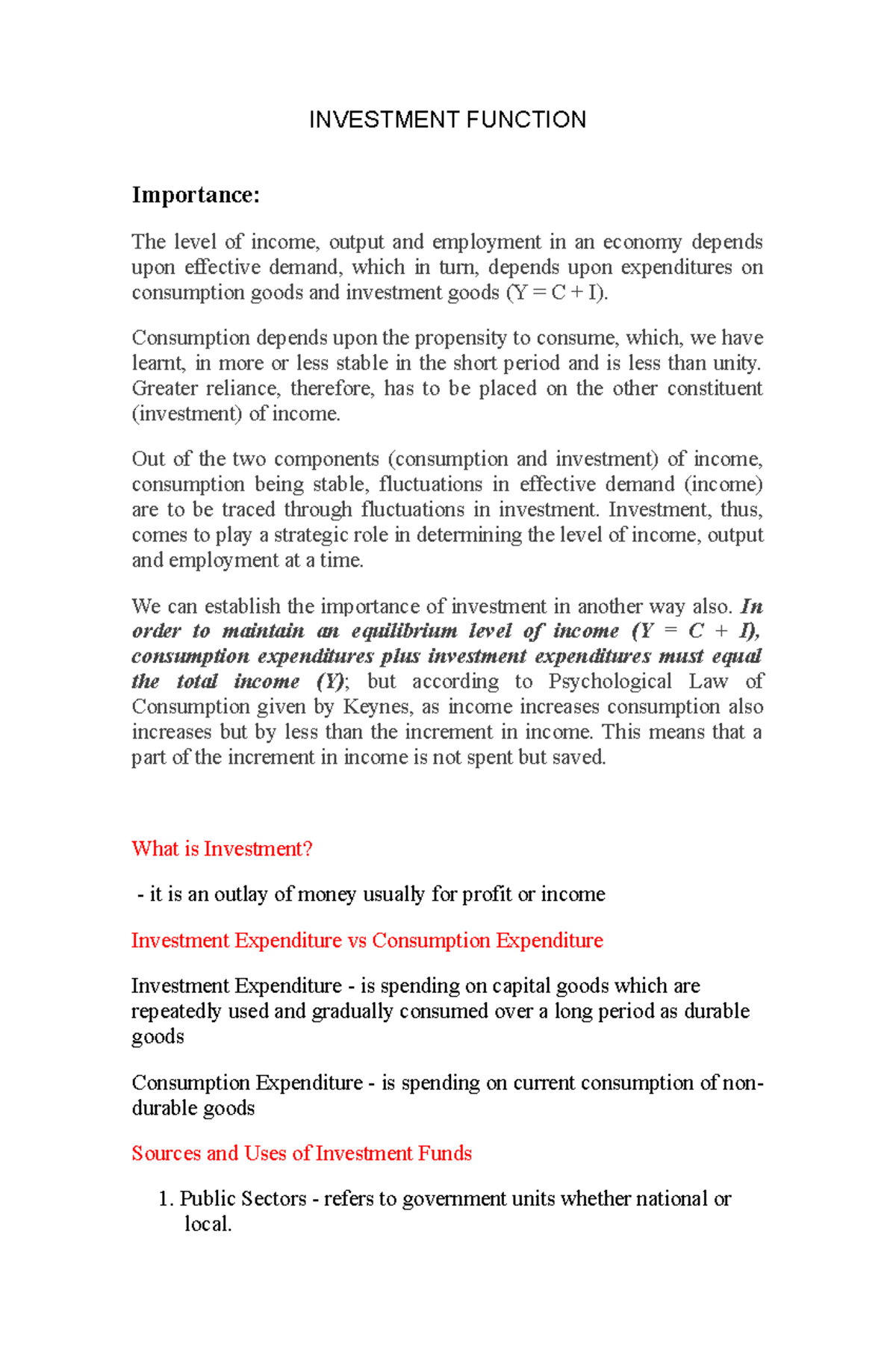 INVESTMENT FUNCTION

Importance:

The level of income, output and employment in an economy depends upon effective demand, which in turn, depends upon expenditures on consumption goods and investment goods (Y = C + I).

Consumption depends upon the propensity to consume, which, we have learnt, in more or less stable in the short period and is less than unity. Greater reliance, therefore, has to be placed on the other constituent (investment) of income.

Out of the two components (consumption and investment) of income, consumption being stable, fluctuations in effective demand (income) are to be traced through fluctuations in investment. Investment, thus, comes to play a strategic role in determining the level of income, output and employment at a time.

We can establish the importance of investment in another way also. In order to maintain an equilibrium level of income (Y = C + I), consumption expenditures plus investment expenditures must equal the total income (Y); but according to Psychological Law of Consumption given by Keynes, as income increases consumption also increases but by less than the increment in income. This means that a part of the increment in income is not spent but saved.

What is Investment?

- it is an outlay of money usually for profit or income

Investment Expenditure vs Consumption Expenditure

Investment Expenditure - is spending on capital goods which are repeatedly used and gradually consumed over a long period as durable goods

Consumption Expenditure - is spending on current consumption of non-durable goods

Sources and Uses of Investment Funds

1. Public Sectors - refers to government units whether national or local.